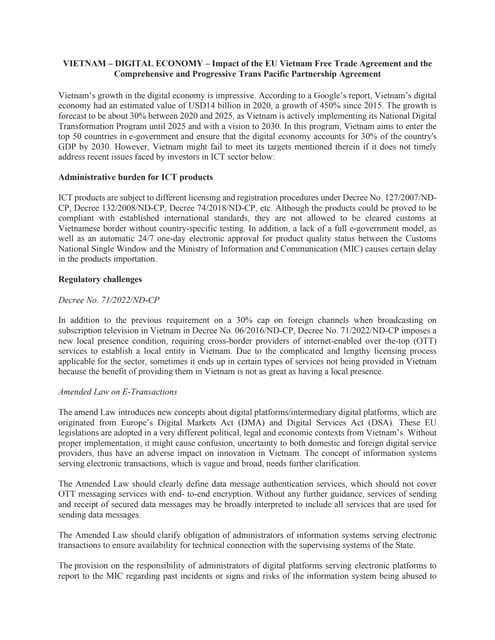 VIETNAM – DIGITAL ECONOMY – Impact of the EU Vietnam Free Trade Agreement and the Comprehensive and Progressive Trans Pacific Partnership Agreement

Vietnam's growth in the digital economy is impressive. According to a Google's report, Vietnam's digital economy had an estimated value of USD14 billion in 2020, a growth of 450% since 2015. The growth is forecast to be about 30% between 2020 and 2025, as Vietnam is actively implementing its National Digital Transformation Program until 2025 and with a vision to 2030. In this program, Vietnam aims to enter the top 50 countries in e-government and ensure that the digital economy accounts for 30% of the country's GDP by 2030. However, Vietnam might fail to meet its targets mentioned therein if it does not timely address recent issues faced by investors in ICT sector below:

Administrative burden for ICT products

ICT products are subject to different licensing and registration procedures under Decree No. 127/2007/ND-CP, Decree 132/2008/ND-CP, Decree 74/2018/ND-CP, etc. Although the products could be proved to be compliant with established international standards, they are not allowed to be cleared customs at Vietnamese border without country-specific testing. In addition, a lack of a full e-government model, as well as an automatic 24/7 one-day electronic approval for product quality status between the Customs National Single Window and the Ministry of Information and Communication (MIC) causes certain delay in the products importation.

Regulatory challenges

Decree No. 71/2022/ND-CP

In addition to the previous requirement on a 30% cap on foreign channels when broadcasting on subscription television in Vietnam in Decree No. 06/2016/ND-CP, Decree No. 71/2022/ND-CP imposes a new local presence condition, requiring cross-border providers of internet-enabled over the-top (OTT) services to establish a local entity in Vietnam. Due to the complicated and lengthy licensing process applicable for the sector, sometimes it ends up in certain types of services not being provided in Vietnam because the benefit of providing them in Vietnam is not as great as having a local presence.

Amended Law on E-Transactions

The amend Law introduces new concepts about digital platforms/intermediary digital platforms, which are originated from Europe's Digital Markets Act (DMA) and Digital Services Act (DSA). These EU legislations are adopted in a very different political, legal and economic contexts from Vietnam's. Without proper implementation, it might cause confusion, uncertainty to both domestic and foreign digital service providers, thus have an adverse impact on innovation in Vietnam. The concept of information systems serving electronic transactions, which is vague and broad, needs further clarification.

The Amended Law should clearly define data message authentication services, which should not cover OTT messaging services with end- to-end encryption. Without any further guidance, services of sending and receipt of secured data messages may be broadly interpreted to include all services that are used for sending data messages.

The Amended Law should clarify obligation of administrators of information systems serving electronic transactions to ensure availability for technical connection with the supervising systems of the State.

The provision on the responsibility of administrators of digital platforms serving electronic platforms to report to the MIC regarding past incidents or signs and risks of the information system being abused to